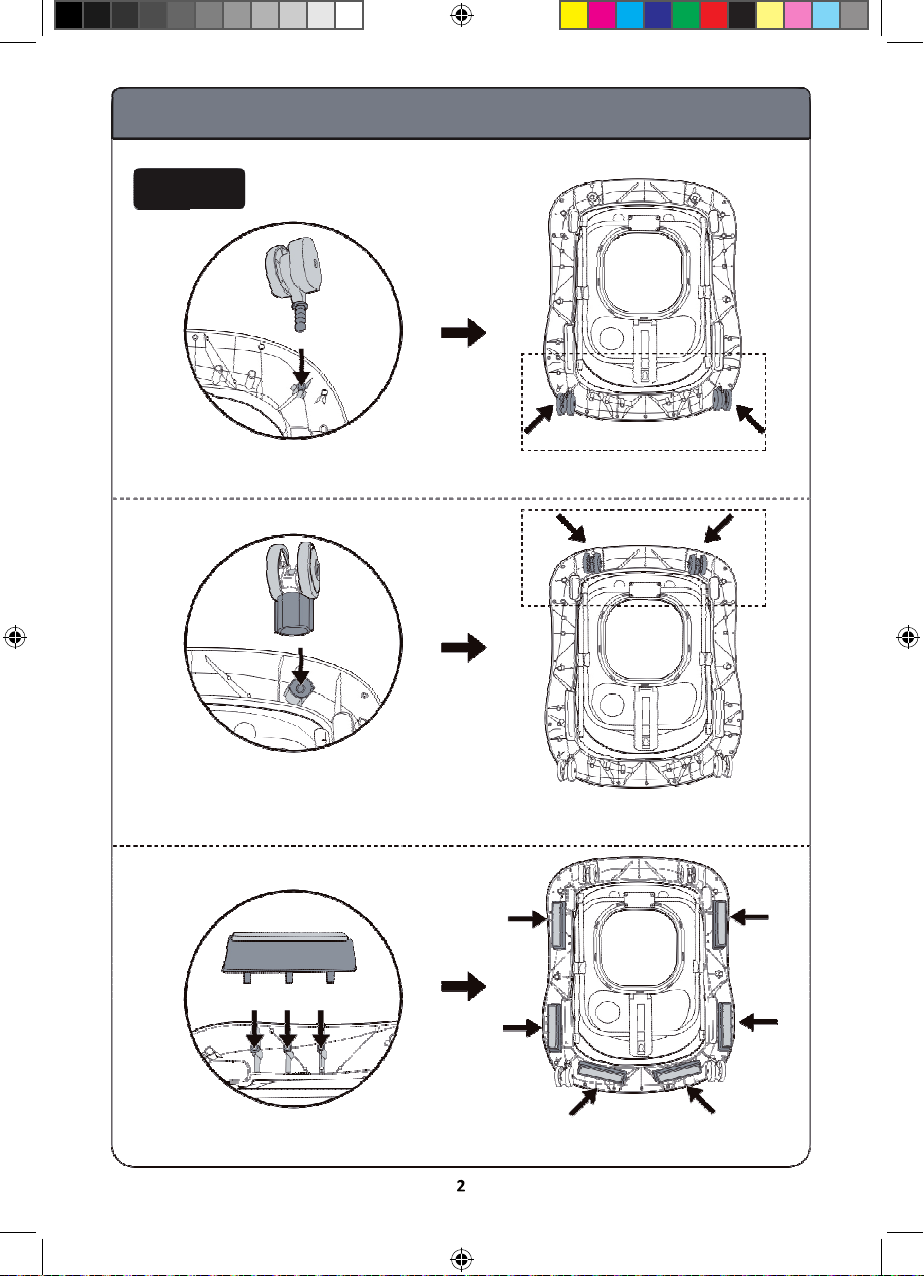 2